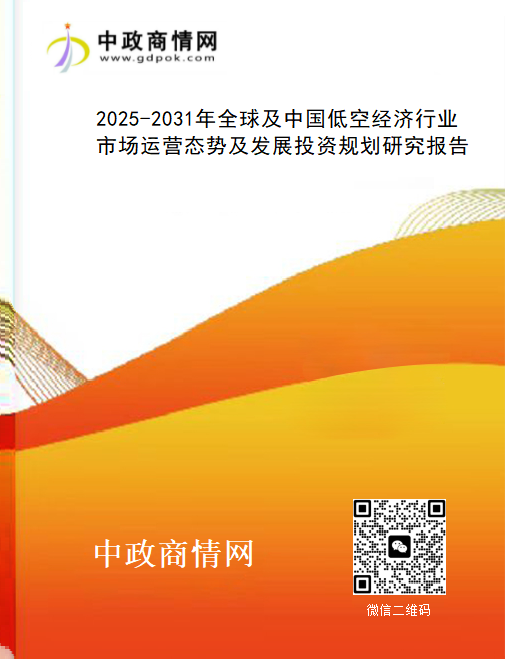 中政商情网
www.gdpok.com

2025-2031年全球及中国低空经济行业市场运营态势及发展投资规划研究报告

中政商情网

微信二维码